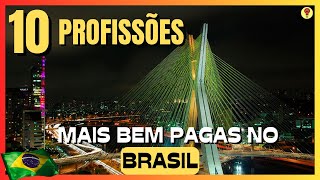 10 PROFISSÕES

MAIS BEM PAGAS NO

BRASIL